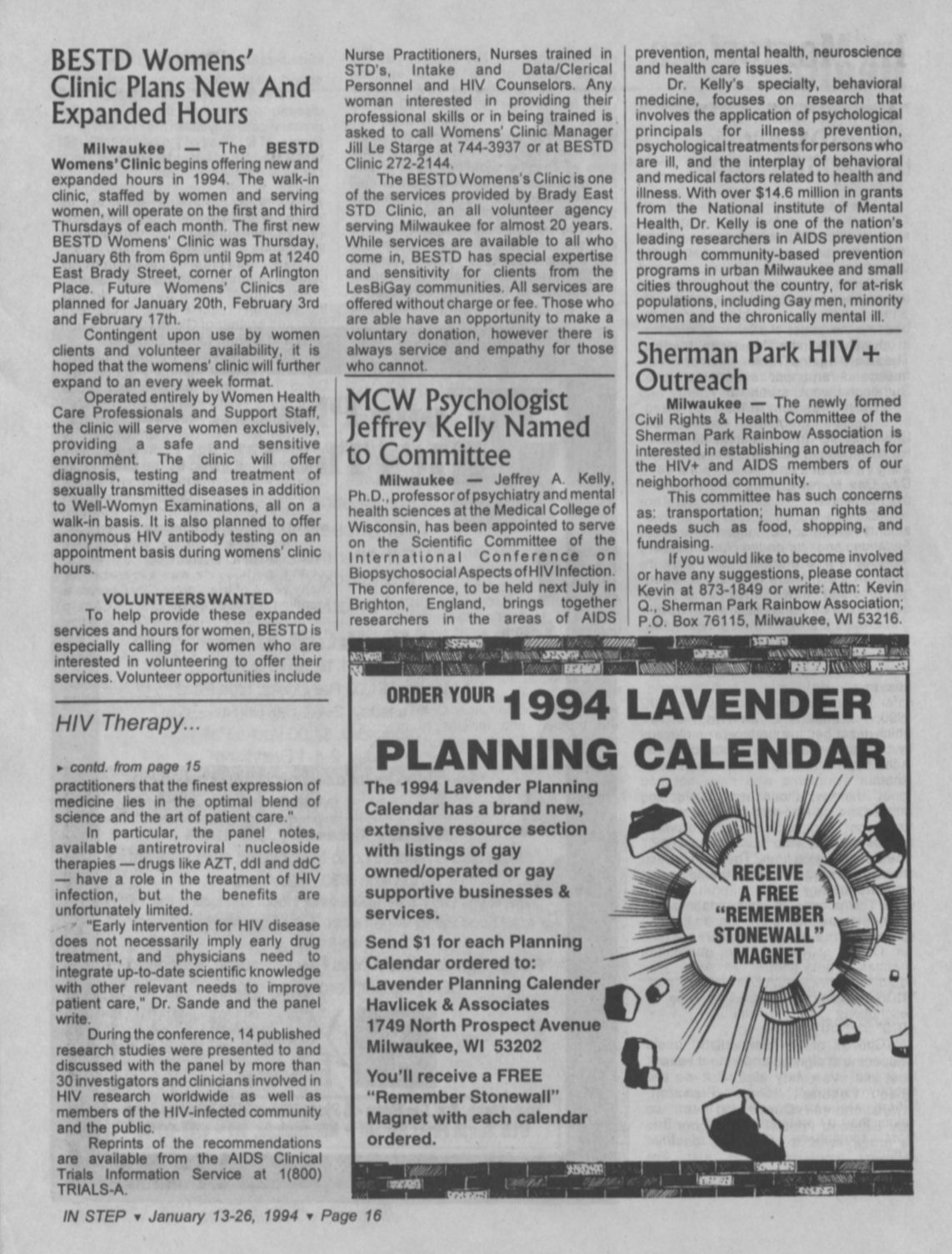 BESTD Womens' Clinic Plans New And Expanded Hours

Milwaukee — The BESTD Womens' Clinic begins offering new and expanded hours in 1994. The walk-in clinic, staffed by women and serving women, will operate on the first and third Thursdays of each month. The first new BESTD Womens' Clinic was Thursday, January 6th from 6pm until 9pm at 1240 East Brady Street, corner of Arlington Place. Future Womens' Clinics are planned for January 20th, February 3rd and February 17th.

Contingent upon use by women clients and volunteer availability, it is hoped that the womens' clinic will further expand to an every week format.

Operated entirely by Women Health Care Professionals and Support Staff, the clinic will serve women exclusively, providing a safe and sensitive environment. The clinic will offer diagnosis, testing and treatment of sexually transmitted diseases in addition to Well-Womyn Examinations, all on a walk-in basis. It is also planned to offer anonymous HIV antibody testing on an appointment basis during womens' clinic hours.

VOLUNTEERS WANTED

To help provide these expanded services and hours for women, BESTD is especially calling for women who are interested in volunteering to offer their services. Volunteer opportunities include Nurse Practitioners, Nurses trained in STD's, Intake and Data/Clerical Personnel and HIV Counselors. Any woman interested in providing their professional skills or in being trained is asked to call Womens' Clinic Manager Jill Le Starge at 744-3937 or at BESTD Clinic 272-2144.

The BESTD Womens's Clinic is one of the services provided by Brady East STD Clinic, an all volunteer agency serving Milwaukee for almost 20 years. While services are available to all who come in, BESTD has special expertise and sensitivity for clients from the LesBiGay communities. All services are offered without charge or fee. Those who are able have an opportunity to make a voluntary donation, however there is always service and empathy for those who cannot.

MCW Psychologist Jeffrey Kelly Named to Committee

Milwaukee — Jeffrey A. Kelly, Ph.D., professor of psychiatry and mental health sciences at the Medical College of Wisconsin, has been appointed to serve on the Scientific Committee of the International Conference on Biopsychosocial Aspects of HIV Infection. The conference, to be held next July in Brighton, England, brings together researchers in the areas of AIDS prevention, mental health, neuroscience and health care issues.

Dr. Kelly's specialty, behavioral medicine, focuses on research that involves the application of psychological principals for illness prevention, psychological treatments for persons who are ill, and the interplay of behavioral and medical factors related to health and illness. With over $14.6 million in grants from the National institute of Mental Health, Dr. Kelly is one of the nation's leading researchers in AIDS prevention through community-based prevention programs in urban Milwaukee and small cities throughout the country, for at-risk populations, including Gay men, minority women and the chronically mental ill.

Sherman Park HIV+ Outreach

Milwaukee — The newly formed Civil Rights & Health Committee of the Sherman Park Rainbow Association is interested in establishing an outreach for the HIV+ and AIDS members of our neighborhood community.

This committee has such concerns as: transportation; human rights and needs such as food, shopping, and fundraising.

If you would like to become involved or have any suggestions, please contact Kevin at 873-1849 or write: Attn: Kevin Q., Sherman Park Rainbow Association; P.O. Box 76115, Milwaukee, WI 53216.

HIV Therapy...

▸ contd. from page 15

practitioners that the finest expression of medicine lies in the optimal blend of science and the art of patient care."

In particular, the panel notes, available antiretroviral nucleoside therapies — drugs like AZT, ddI and ddC — have a role in the treatment of HIV infection, but the benefits are unfortunately limited.

"Early intervention for HIV disease does not necessarily imply early drug treatment, and physicians need to integrate up-to-date scientific knowledge with other relevant needs to improve patient care," Dr. Sande and the panel write.

During the conference, 14 published research studies were presented to and discussed with the panel by more than 30 investigators and clinicians involved in HIV research worldwide as well as members of the HIV-infected community and the public.

Reprints of the recommendations are available from the AIDS Clinical Trials Information Service at 1(800) TRIALS-A.

ORDER YOUR 1994 LAVENDER PLANNING CALENDAR

The 1994 Lavender Planning Calendar has a brand new, extensive resource section with listings of gay owned/operated or gay supportive businesses & services.

Send $1 for each Planning Calendar ordered to:
Lavender Planning Calender
Havlicek & Associates
1749 North Prospect Avenue
Milwaukee, WI 53202

You'll receive a FREE "Remember Stonewall" Magnet with each calendar ordered.

RECEIVE A FREE "REMEMBER STONEWALL" MAGNET

IN STEP ▾ January 13-26, 1994 ▾ Page 16